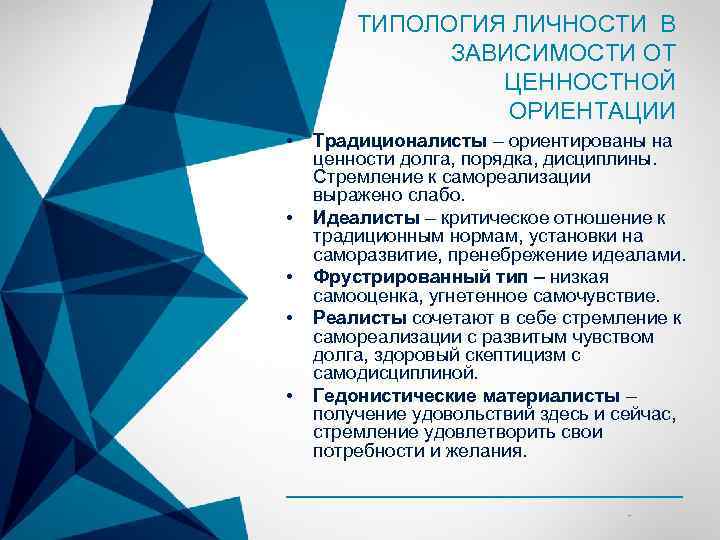 ТИПОЛОГИЯ ЛИЧНОСТИ В ЗАВИСИМОСТИ ОТ ЦЕННОСТНОЙ ОРИЕНТАЦИИ

• Традиционалисты – ориентированы на ценности долга, порядка, дисциплины. Стремление к самореализации выражено слабо.
• Идеалисты – критическое отношение к традиционным нормам, установки на саморазвитие, пренебрежение идеалами.
• Фрустрированный тип – низкая самооценка, угнетенное самочувствие.
• Реалисты сочетают в себе стремление к самореализации с развитым чувством долга, здоровый скептицизм с самодисциплиной.
• Гедонистические материалисты – получение удовольствий здесь и сейчас, стремление удовлетворить свои потребности и желания.